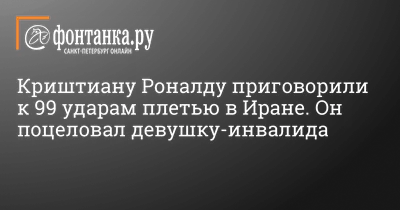 фонтанка.ру
САНКТ-ПЕТЕРБУРГ ОНЛАЙН

Криштиану Роналду приговорили к 99 ударам плетью в Иране. Он поцеловал девушку-инвалида